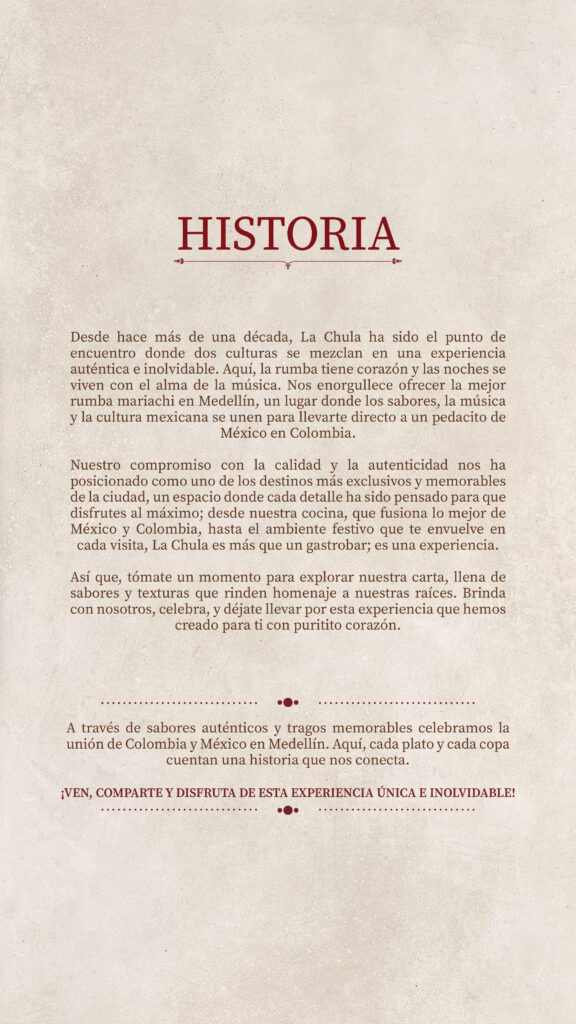 HISTORIA

Desde hace más de una década, La Chula ha sido el punto de encuentro donde dos culturas se mezclan en una experiencia auténtica e inolvidable. Aquí, la rumba tiene corazón y las noches se viven con el alma de la música. Nos enorgullece ofrecer la mejor rumba mariachi en Medellín, un lugar donde los sabores, la música y la cultura mexicana se unen para llevarte directo a un pedacito de México en Colombia.

Nuestro compromiso con la calidad y la autenticidad nos ha posicionado como uno de los destinos más exclusivos y memorables de la ciudad, un espacio donde cada detalle ha sido pensado para que disfrutes al máximo; desde nuestra cocina, que fusiona lo mejor de México y Colombia, hasta el ambiente festivo que te envuelve en cada visita, La Chula es más que un gastrobar; es una experiencia.

Así que, tómate un momento para explorar nuestra carta, llena de sabores y texturas que rinden homenaje a nuestras raíces. Brinda con nosotros, celebra, y déjate llevar por esta experiencia que hemos creado para ti con puritito corazón.

A través de sabores auténticos y tragos memorables celebramos la unión de Colombia y México en Medellín. Aquí, cada plato y cada copa cuentan una historia que nos conecta.

¡VEN, COMPARTE Y DISFRUTA DE ESTA EXPERIENCIA ÚNICA E INOLVIDABLE!